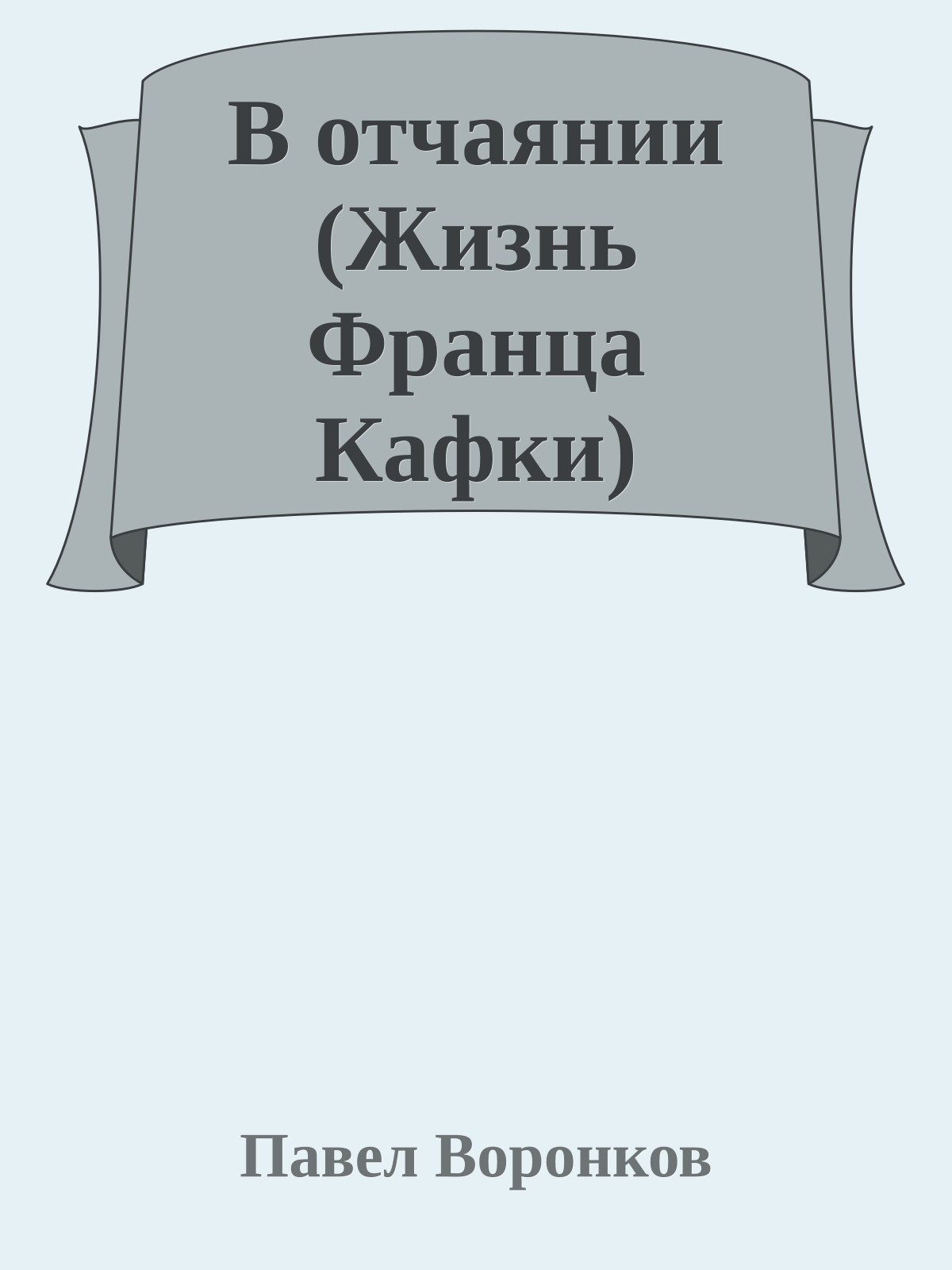 В отчаянии (Жизнь Франца Кафки)

Павел Воронков